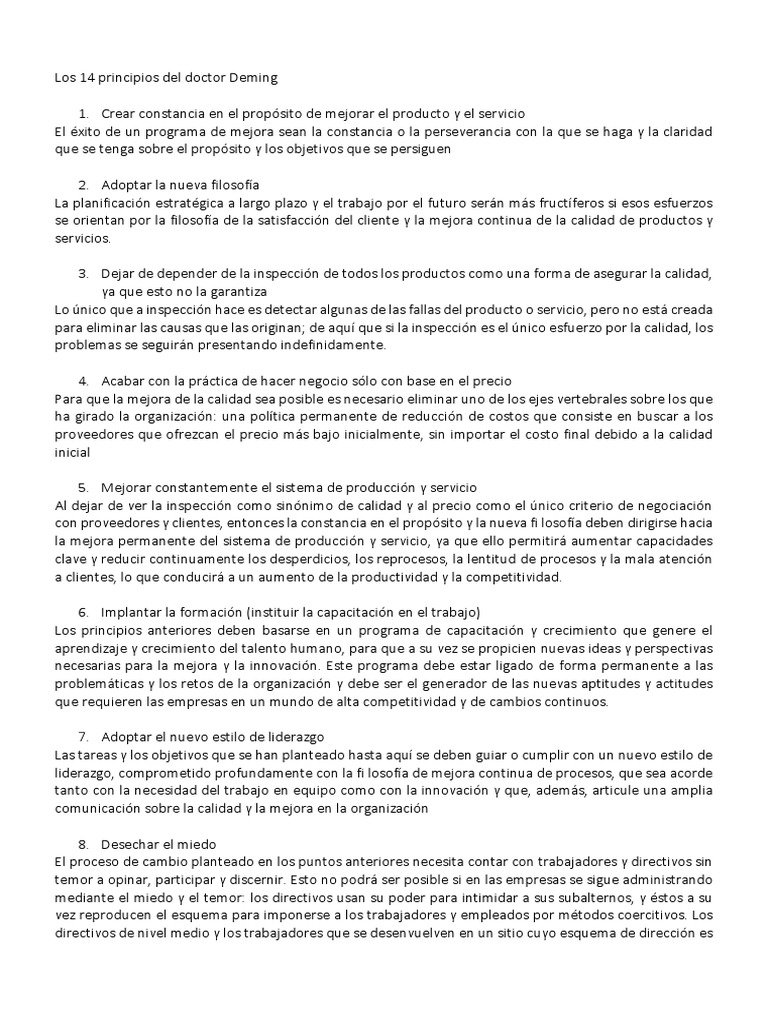 Los 14 principios del doctor Deming

1. Crear constancia en el propósito de mejorar el producto y el servicio

El éxito de un programa de mejora sean la constancia o la perseverancia con la que se haga y la claridad que se tenga sobre el propósito y los objetivos que se persiguen

2. Adoptar la nueva filosofía

La planificación estratégica a largo plazo y el trabajo por el futuro serán más fructíferos si esos esfuerzos se orientan por la filosofía de la satisfacción del cliente y la mejora continua de la calidad de productos y servicios.

3. Dejar de depender de la inspección de todos los productos como una forma de asegurar la calidad, ya que esto no la garantiza

Lo único que a inspección hace es detectar algunas de las fallas del producto o servicio, pero no está creada para eliminar las causas que las originan; de aquí que si la inspección es el único esfuerzo por la calidad, los problemas se seguirán presentando indefinidamente.

4. Acabar con la práctica de hacer negocio sólo con base en el precio

Para que la mejora de la calidad sea posible es necesario eliminar uno de los ejes vertebrales sobre los que ha girado la organización: una política permanente de reducción de costos que consiste en buscar a los proveedores que ofrezcan el precio más bajo inicialmente, sin importar el costo final debido a la calidad inicial

5. Mejorar constantemente el sistema de producción y servicio

Al dejar de ver la inspección como sinónimo de calidad y al precio como el único criterio de negociación con proveedores y clientes, entonces la constancia en el propósito y la nueva fi losofía deben dirigirse hacia la mejora permanente del sistema de producción y servicio, ya que ello permitirá aumentar capacidades clave y reducir continuamente los desperdicios, los reprocesos, la lentitud de procesos y la mala atención a clientes, lo que conducirá a un aumento de la productividad y la competitividad.

6. Implantar la formación (instituir la capacitación en el trabajo)

Los principios anteriores deben basarse en un programa de capacitación y crecimiento que genere el aprendizaje y crecimiento del talento humano, para que a su vez se propicien nuevas ideas y perspectivas necesarias para la mejora y la innovación. Este programa debe estar ligado de forma permanente a las problemáticas y los retos de la organización y debe ser el generador de las nuevas aptitudes y actitudes que requieren las empresas en un mundo de alta competitividad y de cambios continuos.

7. Adoptar el nuevo estilo de liderazgo

Las tareas y los objetivos que se han planteado hasta aquí se deben guiar o cumplir con un nuevo estilo de liderazgo, comprometido profundamente con la fi losofía de mejora continua de procesos, que sea acorde tanto con la necesidad del trabajo en equipo como con la innovación y que, además, articule una amplia comunicación sobre la calidad y la mejora en la organización

8. Desechar el miedo

El proceso de cambio planteado en los puntos anteriores necesita contar con trabajadores y directivos sin temor a opinar, participar y discernir. Esto no podrá ser posible si en las empresas se sigue administrando mediante el miedo y el temor: los directivos usan su poder para intimidar a sus subalternos, y éstos a su vez reproducen el esquema para imponerse a los trabajadores y empleados por métodos coercitivos. Los directivos de nivel medio y los trabajadores que se desenvuelven en un sitio cuyo esquema de dirección es